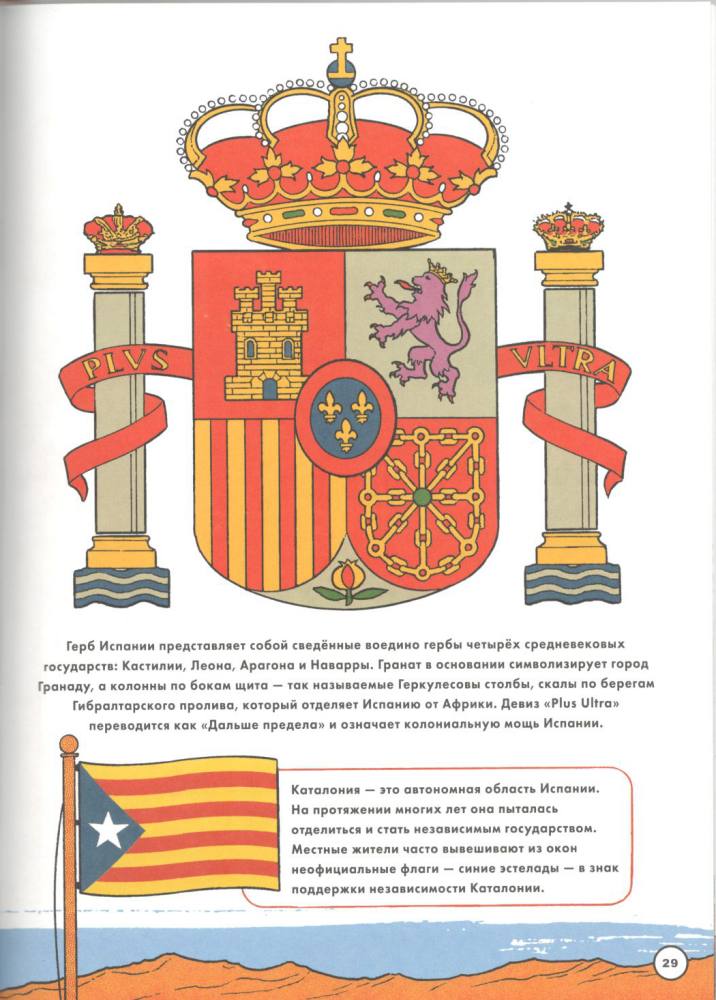 PLVS VLTRA

Герб Испании представляет собой сведённые воедино гербы четырёх средневековых государств: Кастилии, Леона, Арагона и Наварры. Гранат в основании символизирует город Гранаду, а колонны по бокам щита — так называемые Геркулесовы столбы, скалы по берегам Гибралтарского пролива, который отделяет Испанию от Африки. Девиз «Plus Ultra» переводится как «Дальше предела» и означает колониальную мощь Испании.

Каталония — это автономная область Испании. На протяжении многих лет она пыталась отделиться и стать независимым государством. Местные жители часто вывешивают из окон неофициальные флаги — синие эстелады — в знак поддержки независимости Каталонии.

29